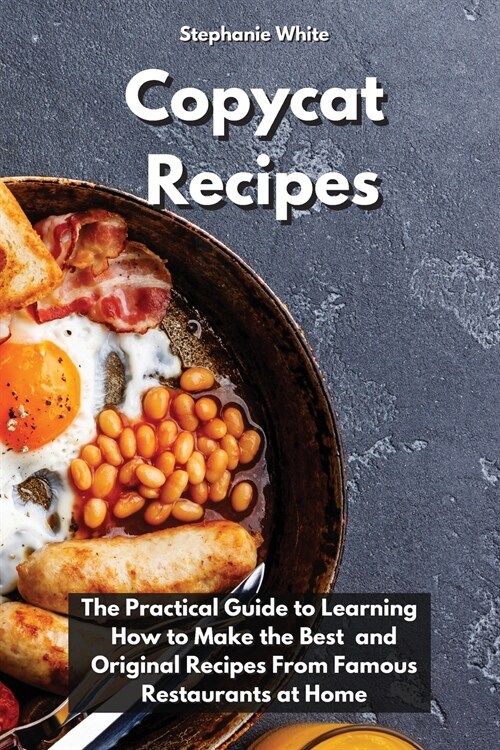 Stephanie White

Copycat Recipes

The Practical Guide to Learning How to Make the Best and Original Recipes From Famous Restaurants at Home